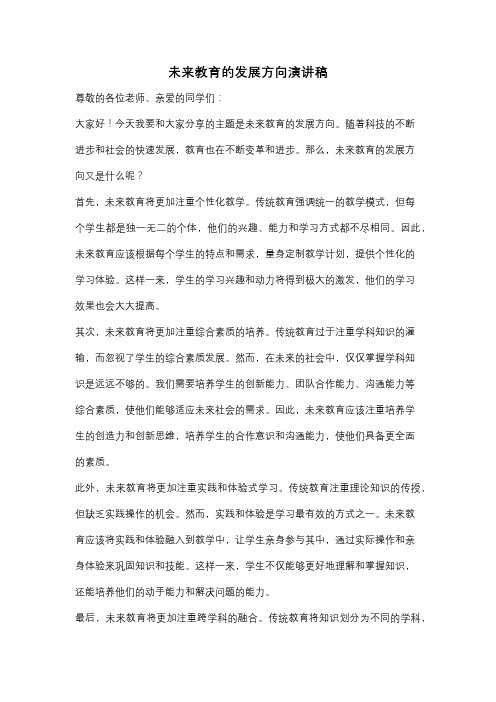 未来教育的发展方向演讲稿

尊敬的各位老师、亲爱的同学们：

大家好！今天我要和大家分享的主题是未来教育的发展方向。随着科技的不断进步和社会的快速发展，教育也在不断变革和进步。那么，未来教育的发展方向又是什么呢？

首先，未来教育将更加注重个性化教学。传统教育强调统一的教学模式，但每个学生都是独一无二的个体，他们的兴趣、能力和学习方式都不尽相同。因此，未来教育应该根据每个学生的特点和需求，量身定制教学计划，提供个性化的学习体验。这样一来，学生的学习兴趣和动力将得到极大的激发，他们的学习效果也会大大提高。

其次，未来教育将更加注重综合素质的培养。传统教育过于注重学科知识的灌输，而忽视了学生的综合素质发展。然而，在未来的社会中，仅仅掌握学科知识是远远不够的。我们需要培养学生的创新能力、团队合作能力、沟通能力等综合素质，使他们能够适应未来社会的需求。因此，未来教育应该注重培养学生的创造力和创新思维，培养学生的合作意识和沟通能力，使他们具备更全面的素质。

此外，未来教育将更加注重实践和体验式学习。传统教育注重理论知识的传授，但缺乏实践操作的机会。然而，实践和体验是学习最有效的方式之一。未来教育应该将实践和体验融入到教学中，让学生亲身参与其中，通过实际操作和亲身体验来巩固知识和技能。这样一来，学生不仅能够更好地理解和掌握知识，还能培养他们的动手能力和解决问题的能力。

最后，未来教育将更加注重跨学科的融合。传统教育将知识划分为不同的学科，